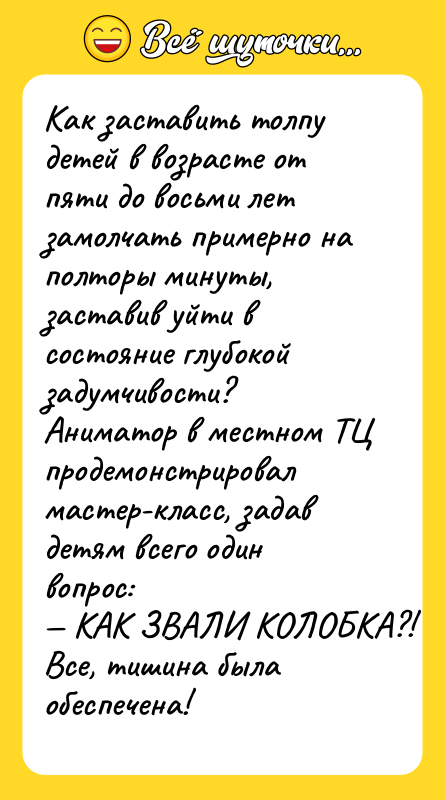 Всё шуточки...

Как заставить толпу детей в возрасте от пяти до восьми лет замолчать примерно на полторы минуты, заставив уйти в состояние глубокой задумчивости?
Аниматор в местном ТЦ продемонстрировал мастер-класс, задав детям всего один вопрос:
– КАК ЗВАЛИ КОЛОБКА?!
Все, тишина была обеспечена!